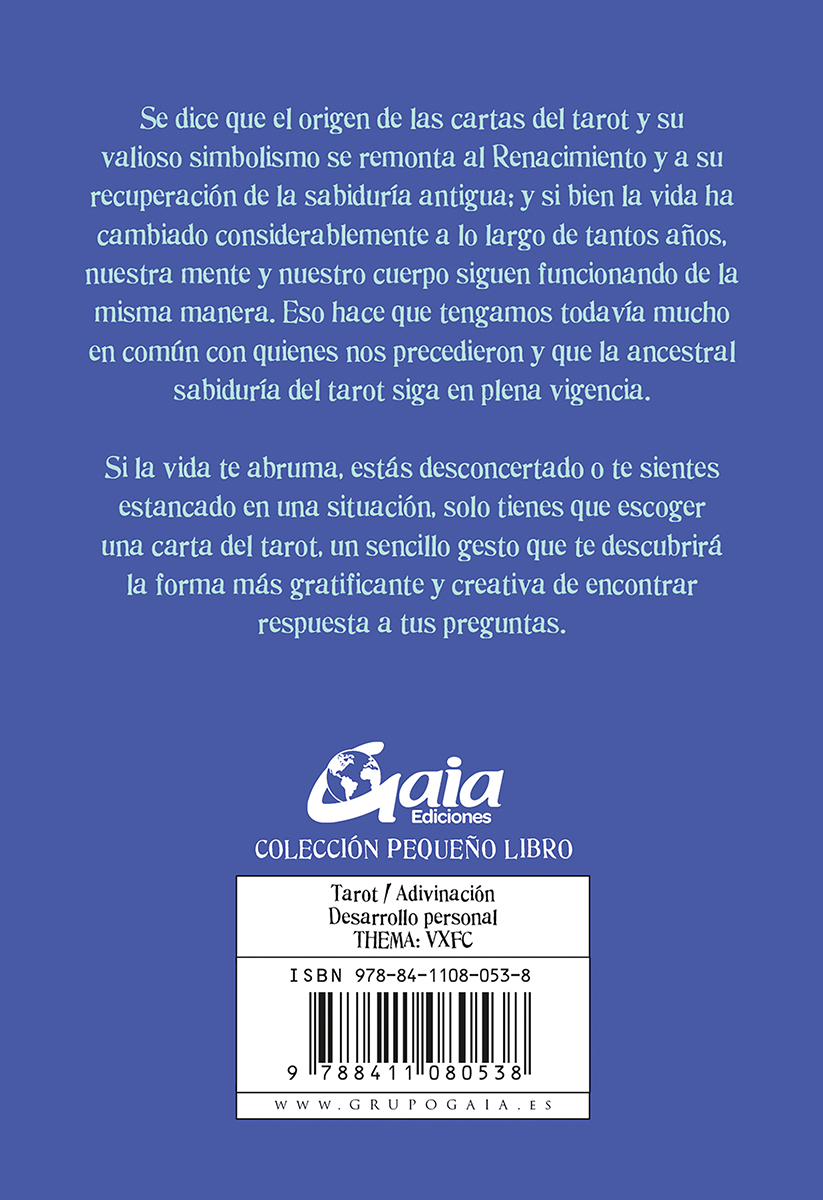 Se dice que el origen de las cartas del tarot y su valioso simbolismo se remonta al Renacimiento y a su recuperación de la sabiduría antigua; y si bien la vida ha cambiado considerablemente a lo largo de tantos años, nuestra mente y nuestro cuerpo siguen funcionando de la misma manera. Eso hace que tengamos todavía mucho en común con quienes nos precedieron y que la ancestral sabiduría del tarot siga en plena vigencia.

Si la vida te abruma, estás desconcertado o te sientes estancado en una situación, solo tienes que escoger una carta del tarot, un sencillo gesto que te descubrirá la forma más gratificante y creativa de encontrar respuesta a tus preguntas.

Gaia Ediciones

COLECCIÓN PEQUEÑO LIBRO

Tarot / Adivinación
Desarrollo personal
THEMA: VXFC

ISBN 978-84-1108-053-8

9 788411 080538

WWW.GRUPOGAIA.ES